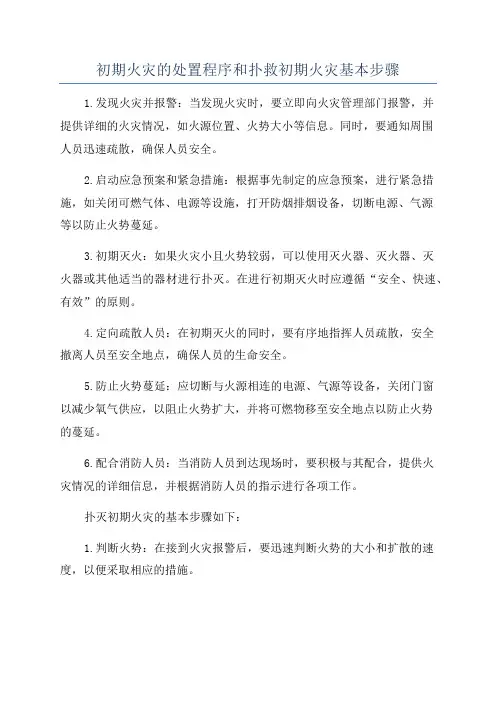 初期火灾的处置程序和扑救初期火灾基本步骤

1.发现火灾并报警：当发现火灾时，要立即向火灾管理部门报警，并提供详细的火灾情况，如火源位置、火势大小等信息。同时，要通知周围人员迅速疏散，确保人员安全。

2.启动应急预案和紧急措施：根据事先制定的应急预案，进行紧急措施，如关闭可燃气体、电源等设施，打开防烟排烟设备，切断电源、气源等以防止火势蔓延。

3.初期灭火：如果火灾小且火势较弱，可以使用灭火器、灭火器、灭火器或其他适当的器材进行扑灭。在进行初期灭火时应遵循“安全、快速、有效”的原则。

4.定向疏散人员：在初期灭火的同时，要有序地指挥人员疏散，安全撤离人员至安全地点，确保人员的生命安全。

5.防止火势蔓延：应切断与火源相连的电源、气源等设备，关闭门窗以减少氧气供应，以阻止火势扩大，并将可燃物移至安全地点以防止火势的蔓延。

6.配合消防人员：当消防人员到达现场时，要积极与其配合，提供火灾情况的详细信息，并根据消防人员的指示进行各项工作。

扑灭初期火灾的基本步骤如下：

1.判断火势：在接到火灾报警后，要迅速判断火势的大小和扩散的速度，以便采取相应的措施。